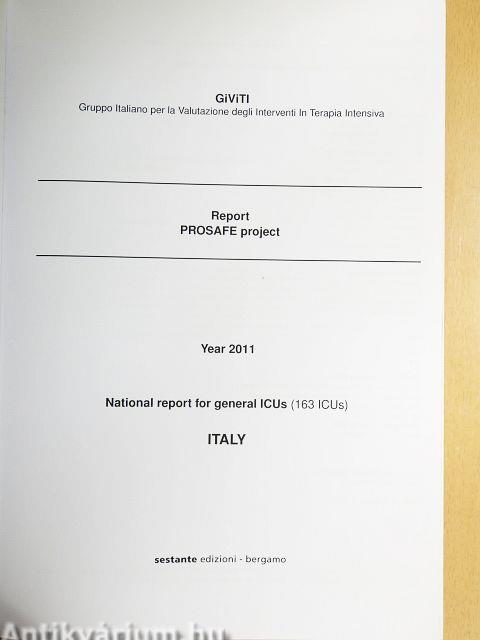 GiViTI
Gruppo Italiano per la Valutazione degli Interventi In Terapia Intensiva

Report
PROSAFE project

Year 2011

National report for general ICUs (163 ICUs)

ITALY

sestante edizioni - bergamo

Antikvárium.hu